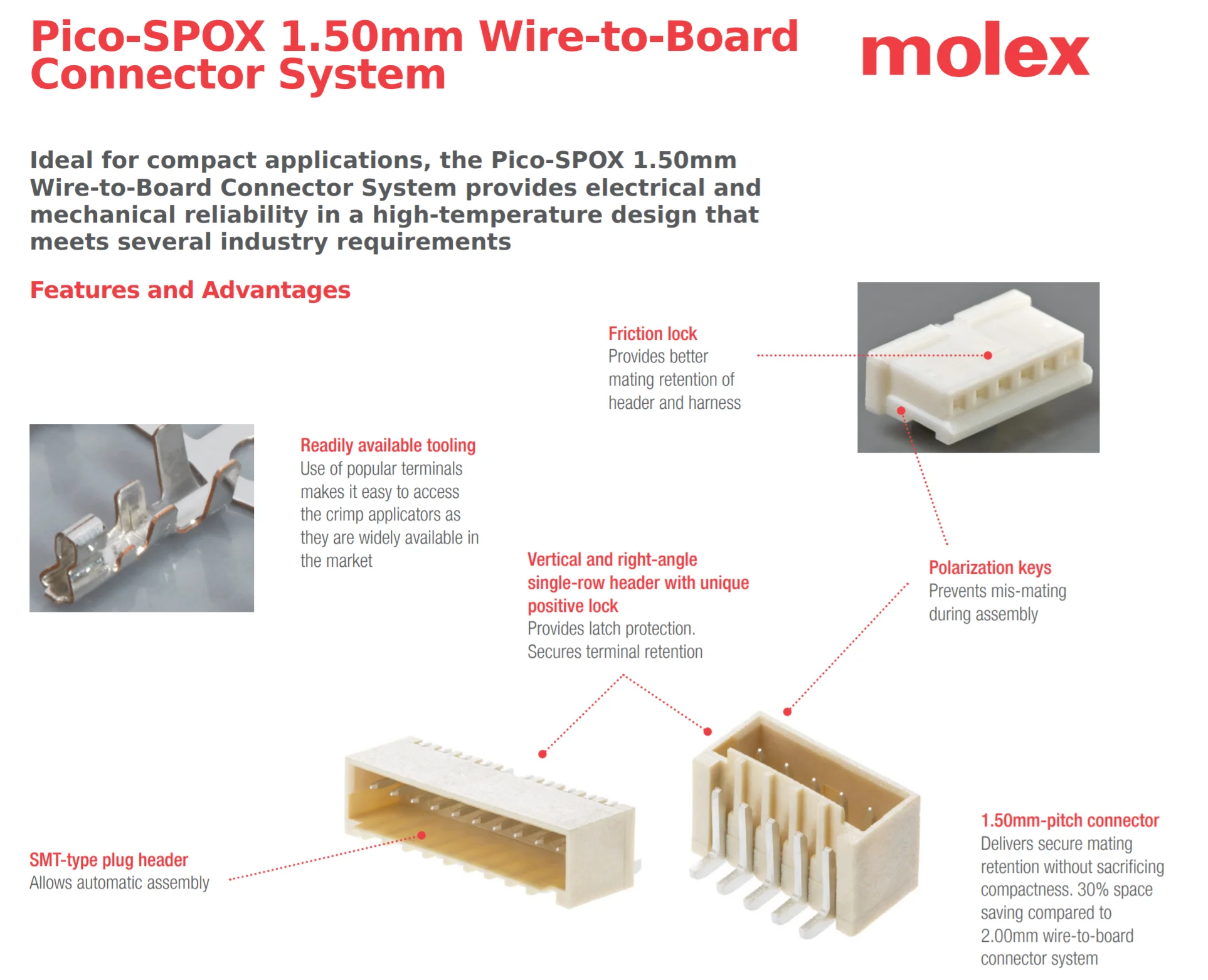 Pico-SPOX 1.50mm Wire-to-Board Connector System

molex

Ideal for compact applications, the Pico-SPOX 1.50mm Wire-to-Board Connector System provides electrical and mechanical reliability in a high-temperature design that meets several industry requirements

Features and Advantages

Friction lock
Provides better mating retention of header and harness

Readily available tooling
Use of popular terminals makes it easy to access the crimp applicators as they are widely available in the market

Vertical and right-angle single-row header with unique positive lock
Provides latch protection. Secures terminal retention

Polarization keys
Prevents mis-mating during assembly

SMT-type plug header
Allows automatic assembly

1.50mm-pitch connector
Delivers secure mating retention without sacrificing compactness. 30% space saving compared to 2.00mm wire-to-board connector system